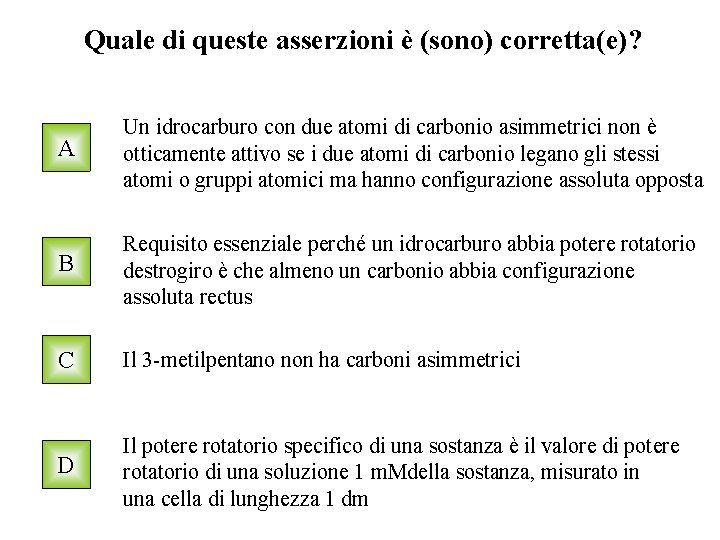 Quale di queste asserzioni è (sono) corretta(e)?

A

Un idrocarburo con due atomi di carbonio asimmetrici non è otticamente attivo se i due atomi di carbonio legano gli stessi atomi o gruppi atomici ma hanno configurazione assoluta opposta

B

Requisito essenziale perché un idrocarburo abbia potere rotatorio destrogiro è che almeno un carbonio abbia configurazione assoluta rectus

C

Il 3-metilpentano non ha carboni asimmetrici

D

Il potere rotatorio specifico di una sostanza è il valore di potere rotatorio di una soluzione 1 mMdella sostanza, misurato in una cella di lunghezza 1 dm